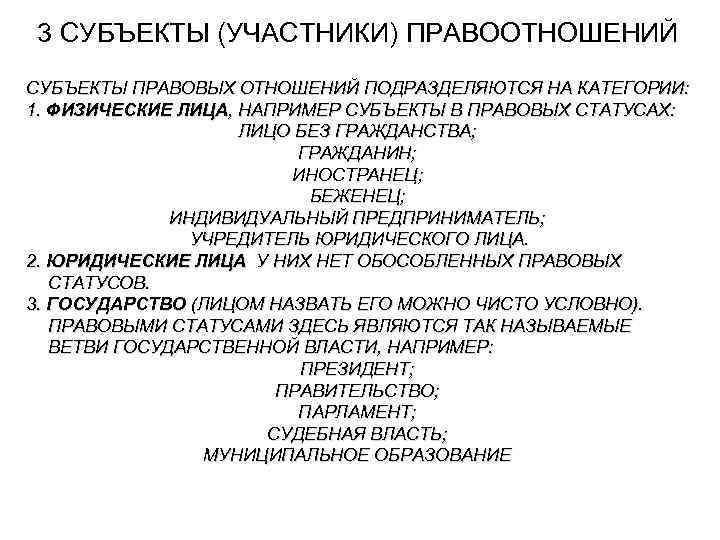 3 СУБЪЕКТЫ (УЧАСТНИКИ) ПРАВООТНОШЕНИЙ

СУБЪЕКТЫ ПРАВОВЫХ ОТНОШЕНИЙ ПОДРАЗДЕЛЯЮТСЯ НА КАТЕГОРИИ:
1. ФИЗИЧЕСКИЕ ЛИЦА, НАПРИМЕР СУБЪЕКТЫ В ПРАВОВЫХ СТАТУСАХ:
ЛИЦО БЕЗ ГРАЖДАНСТВА;
ГРАЖДАНИН;
ИНОСТРАНЕЦ;
БЕЖЕНЕЦ;
ИНДИВИДУАЛЬНЫЙ ПРЕДПРИНИМАТЕЛЬ;
УЧРЕДИТЕЛЬ ЮРИДИЧЕСКОГО ЛИЦА.
2. ЮРИДИЧЕСКИЕ ЛИЦА У НИХ НЕТ ОБОСОБЛЕННЫХ ПРАВОВЫХ СТАТУСОВ.
3. ГОСУДАРСТВО (ЛИЦОМ НАЗВАТЬ ЕГО МОЖНО ЧИСТО УСЛОВНО). ПРАВОВЫМИ СТАТУСАМИ ЗДЕСЬ ЯВЛЯЮТСЯ ТАК НАЗЫВАЕМЫЕ ВЕТВИ ГОСУДАРСТВЕННОЙ ВЛАСТИ, НАПРИМЕР:
ПРЕЗИДЕНТ;
ПРАВИТЕЛЬСТВО;
ПАРЛАМЕНТ;
СУДЕБНАЯ ВЛАСТЬ;
МУНИЦИПАЛЬНОЕ ОБРАЗОВАНИЕ